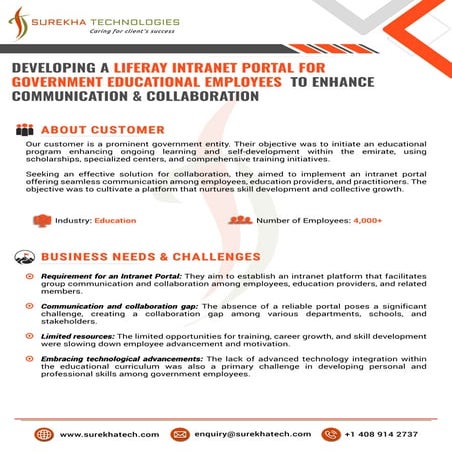 SUREKHA TECHNOLOGIES
Caring for client's success

DEVELOPING A LIFERAY INTRANET PORTAL FOR GOVERNMENT EDUCATIONAL EMPLOYEES TO ENHANCE COMMUNICATION & COLLABORATION

ABOUT CUSTOMER

Our customer is a prominent government entity. Their objective was to initiate an educational program enhancing ongoing learning and self-development within the emirate, using scholarships, specialized centers, and comprehensive training initiatives.

Seeking an effective solution for collaboration, they aimed to implement an intranet portal offering seamless communication among employees, education providers, and practitioners. The objective was to cultivate a platform that nurtures skill development and collective growth.

Industry: Education

Number of Employees: 4,000+

BUSINESS NEEDS & CHALLENGES

Requirement for an Intranet Portal: They aim to establish an intranet platform that facilitates group communication and collaboration among employees, education providers, and related members.

Communication and collaboration gap: The absence of a reliable portal poses a significant challenge, creating a collaboration gap among various departments, schools, and stakeholders.

Limited resources: The limited opportunities for training, career growth, and skill development were slowing down employee advancement and motivation.

Embracing technological advancements: The lack of advanced technology integration within the educational curriculum was also a primary challenge in developing personal and professional skills among government employees.

www.surekhatech.com

enquiry@surekhatech.com

+1 408 914 2737